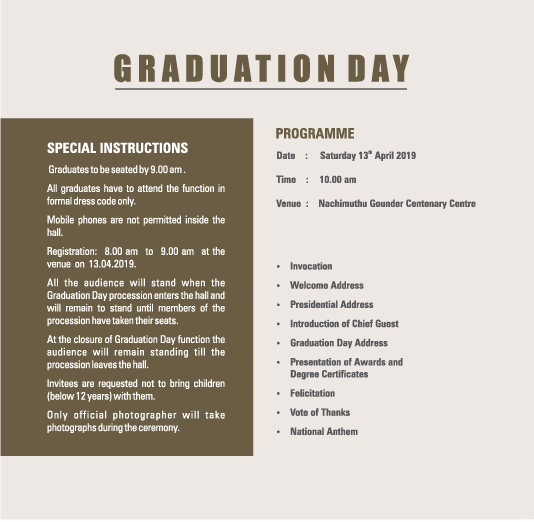 GRADUATION DAY

SPECIAL INSTRUCTIONS

Graduates to be seated by 9.00 am .

All graduates have to attend the function in formal dress code only.

Mobile phones are not permitted inside the hall.

Registration: 8.00 am to 9.00 am at the venue on 13.04.2019.

All the audience will stand when the Graduation Day procession enters the hall and will remain to stand until members of the procession have taken their seats.

At the closure of Graduation Day function the audience will remain standing till the procession leaves the hall.

Invitees are requested not to bring children (below 12 years) with them.

Only official photographer will take photographs during the ceremony.

PROGRAMME

Date : Saturday 13$^{th}$ April 2019

Time : 10.00 am

Venue : Nachimuthu Gounder Centenary Centre

• Invocation
• Welcome Address
• Presidential Address
• Introduction of Chief Guest
• Graduation Day Address
• Presentation of Awards and Degree Certificates
• Felicitation
• Vote of Thanks
• National Anthem